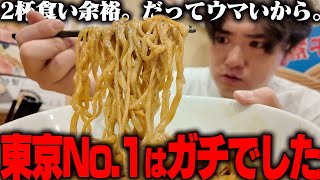 2杯食い余裕。だってウマいから。

東京No.1はガチでした